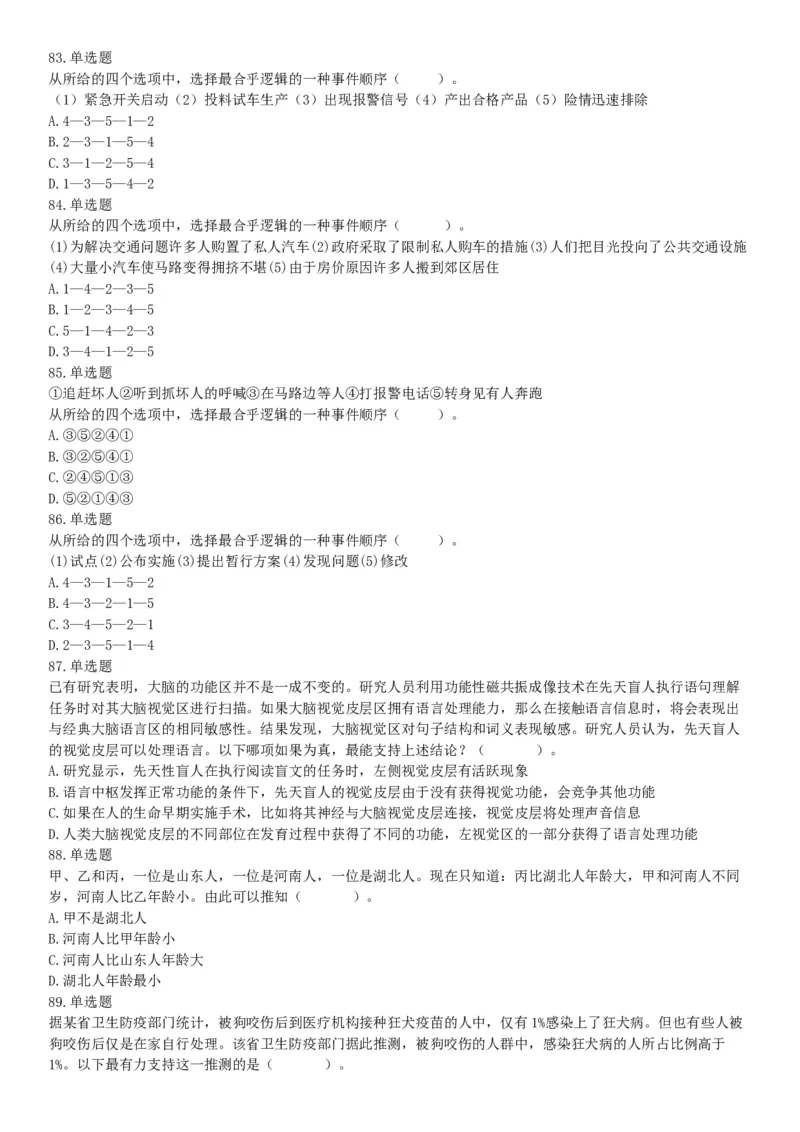 83.单选题
从所给的四个选项中，选择最合乎逻辑的一种事件顺序（　　）。
（1）紧急开关启动（2）投料试车生产（3）出现报警信号（4）产出合格产品（5）险情迅速排除
A.4—3—5—1—2
B.2—3—1—5—4
C.3—1—2—5—4
D.1—3—5—4—2
84.单选题
从所给的四个选项中，选择最合乎逻辑的一种事件顺序（　　）。
(1)为解决交通问题许多人购置了私人汽车(2)政府采取了限制私人购车的措施(3)人们把目光投向了公共交通设施(4)大量小汽车使马路变得拥挤不堪(5)由于房价原因许多人搬到郊区居住
A.1—4—2—3—5
B.1—2—3—4—5
C.5—1—4—2—3
D.3—4—1—2—5
85.单选题
①追赶坏人②听到抓坏人的呼喊③在马路边等人④打报警电话⑤转身见有人奔跑
从所给的四个选项中，选择最合乎逻辑的一种事件顺序（　　）。
A.③⑤②④①
B.③②⑤④①
C.②④⑤①③
D.⑤②①④③
86.单选题
从所给的四个选项中，选择最合乎逻辑的一种事件顺序（　　）。
(1)试点(2)公布实施(3)提出暂行方案(4)发现问题(5)修改
A.4—3—1—5—2
B.4—3—2—1—5
C.3—4—5—2—1
D.2—3—5—1—4
87.单选题
已有研究表明，大脑的功能区并不是一成不变的。研究人员利用功能性磁共振成像技术在先天盲人执行语句理解任务时对其大脑视觉区进行扫描。如果大脑视觉皮层区拥有语言处理能力，那么在接触语言信息时，将会表现出与经典大脑语言区的相同敏感性。结果发现，大脑视觉区对句子结构和词义表现敏感。研究人员认为，先天盲人的视觉皮层可以处理语言。以下哪项如果为真，最能支持上述结论？（　　）。
A.研究显示，先天性盲人在执行阅读盲文的任务时，左侧视觉皮层有活跃现象
B.语言中枢发挥正常功能的条件下，先天盲人的视觉皮层由于没有获得视觉功能，会竞争其他功能
C.如果在人的生命早期实施手术，比如将其神经与大脑视觉皮层连接，视觉皮层将处理声音信息
D.人类大脑视觉皮层的不同部位在发育过程中获得了不同的功能，左视觉区的一部分获得了语言处理功能
88.单选题
甲、乙和丙，一位是山东人，一位是河南人，一位是湖北人。现在只知道：丙比湖北人年龄大，甲和河南人不同岁，河南人比乙年龄小。由此可以推知（　　）。
A.甲不是湖北人
B.河南人比甲年龄小
C.河南人比山东人年龄大
D.湖北人年龄最小
89.单选题
据某省卫生防疫部门统计，被狗咬伤后到医疗机构接种狂犬疫苗的人中，仅有1%感染上了狂犬病。但也有些人被狗咬伤后仅是在家自行处理。该省卫生防疫部门据此推测，被狗咬伤的人群中，感染狂犬病的人所占比例高于1%。以下最有力支持这一推测的是（　　）。